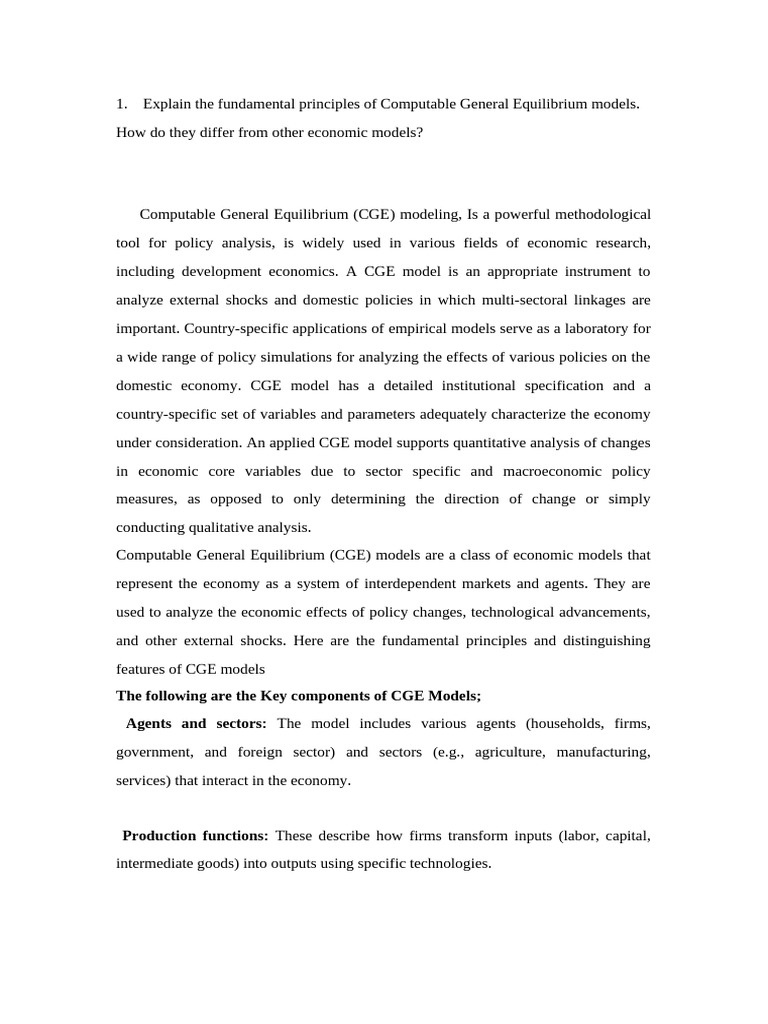 1. Explain the fundamental principles of Computable General Equilibrium models. How do they differ from other economic models?

Computable General Equilibrium (CGE) modeling, Is a powerful methodological tool for policy analysis, is widely used in various fields of economic research, including development economics. A CGE model is an appropriate instrument to analyze external shocks and domestic policies in which multi-sectoral linkages are important. Country-specific applications of empirical models serve as a laboratory for a wide range of policy simulations for analyzing the effects of various policies on the domestic economy. CGE model has a detailed institutional specification and a country-specific set of variables and parameters adequately characterize the economy under consideration. An applied CGE model supports quantitative analysis of changes in economic core variables due to sector specific and macroeconomic policy measures, as opposed to only determining the direction of change or simply conducting qualitative analysis.

Computable General Equilibrium (CGE) models are a class of economic models that represent the economy as a system of interdependent markets and agents. They are used to analyze the economic effects of policy changes, technological advancements, and other external shocks. Here are the fundamental principles and distinguishing features of CGE models

The following are the Key components of CGE Models;

Agents and sectors: The model includes various agents (households, firms, government, and foreign sector) and sectors (e.g., agriculture, manufacturing, services) that interact in the economy.

Production functions: These describe how firms transform inputs (labor, capital, intermediate goods) into outputs using specific technologies.